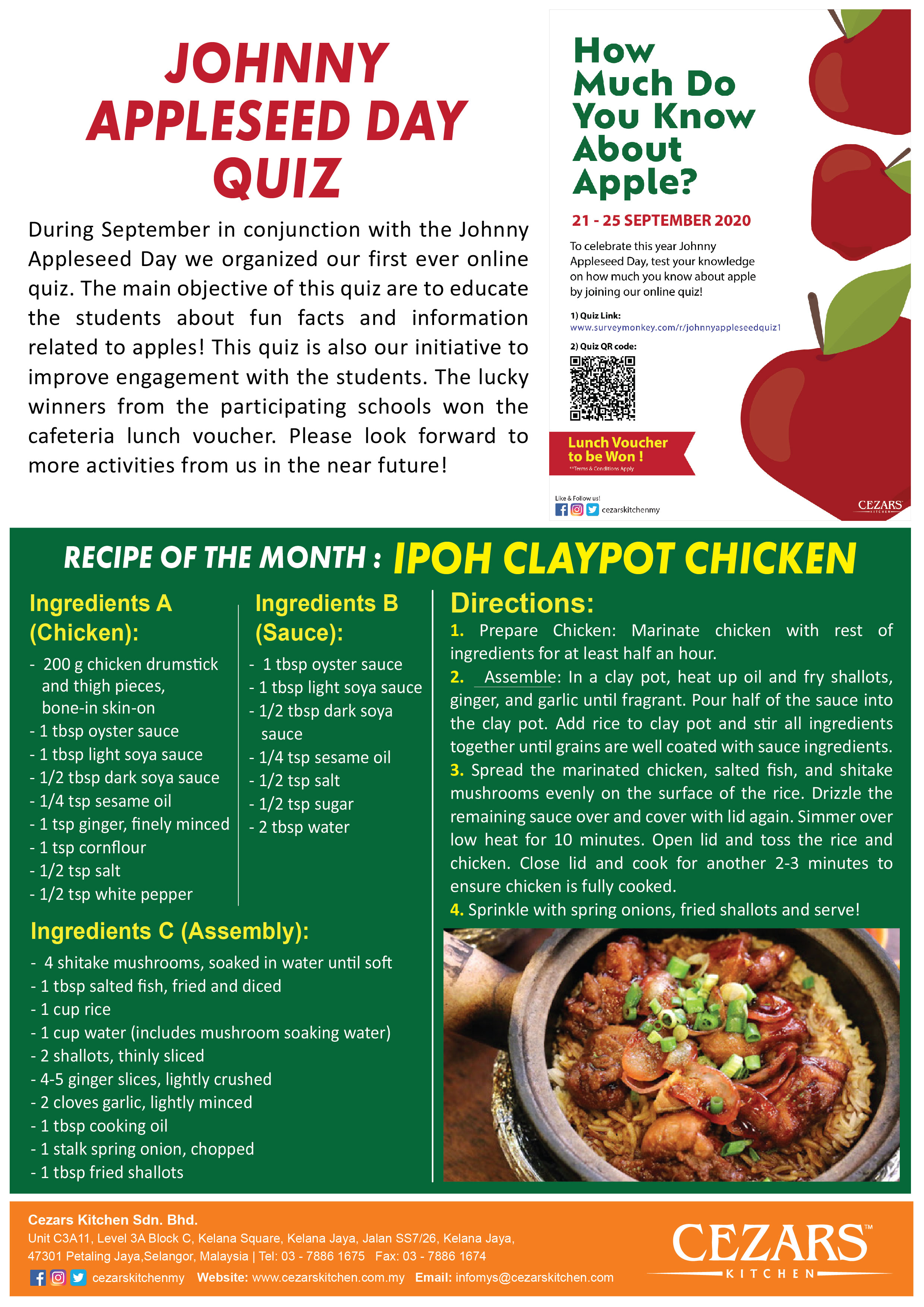 JOHNNY APPLESEED DAY QUIZ

During September in conjunction with the Johnny Appleseed Day we organized our first ever online quiz. The main objective of this quiz are to educate the students about fun facts and information related to apples! This quiz is also our initiative to improve engagement with the students. The lucky winners from the participating schools won the cafeteria lunch voucher. Please look forward to more activities from us in the near future!

How Much Do You Know About Apple?

21 - 25 SEPTEMBER 2020

To celebrate this year Johnny Appleseed Day, test your knowledge on how much you know about apple by joining our online quiz!

1) Quiz Link:
www.surveymonkey.com/r/johnnyappleseedquiz1

2) Quiz QR code:

Lunch Voucher to be Won !
**Terms & Conditions Apply

Like & Follow us!
cezarskitchenmy

CEZARS KITCHEN

RECIPE OF THE MONTH : IPOH CLAYPOT CHICKEN

Ingredients A (Chicken):
- 200 g chicken drumstick and thigh pieces, bone-in skin-on
- 1 tbsp oyster sauce
- 1 tbsp light soya sauce
- 1/2 tbsp dark soya sauce
- 1/4 tsp sesame oil
- 1 tsp ginger, finely minced
- 1 tsp cornflour
- 1/2 tsp salt
- 1/2 tsp white pepper

Ingredients B (Sauce):
- 1 tbsp oyster sauce
- 1 tbsp light soya sauce
- 1/2 tbsp dark soya sauce
- 1/4 tsp sesame oil
- 1/2 tsp salt
- 1/2 tsp sugar
- 2 tbsp water

Ingredients C (Assembly):
- 4 shitake mushrooms, soaked in water until soft
- 1 tbsp salted fish, fried and diced
- 1 cup rice
- 1 cup water (includes mushroom soaking water)
- 2 shallots, thinly sliced
- 4-5 ginger slices, lightly crushed
- 2 cloves garlic, lightly minced
- 1 tbsp cooking oil
- 1 stalk spring onion, chopped
- 1 tbsp fried shallots

Directions:
1. Prepare Chicken: Marinate chicken with rest of ingredients for at least half an hour.
2. Assemble: In a clay pot, heat up oil and fry shallots, ginger, and garlic until fragrant. Pour half of the sauce into the clay pot. Add rice to clay pot and stir all ingredients together until grains are well coated with sauce ingredients.
3. Spread the marinated chicken, salted fish, and shitake mushrooms evenly on the surface of the rice. Drizzle the remaining sauce over and cover with lid again. Simmer over low heat for 10 minutes. Open lid and toss the rice and chicken. Close lid and cook for another 2-3 minutes to ensure chicken is fully cooked.
4. Sprinkle with spring onions, fried shallots and serve!

Cezars Kitchen Sdn. Bhd.
Unit C3A11, Level 3A Block C, Kelana Square, Kelana Jaya, Jalan SS7/26, Kelana Jaya, 47301 Petaling Jaya,Selangor, Malaysia | Tel: 03 - 7886 1675 Fax: 03 - 7886 1674
cezarskitchenmy Website: www.cezarskitchen.com.my Email: infomys@cezarskitchen.com

CEZARS™ KITCHEN